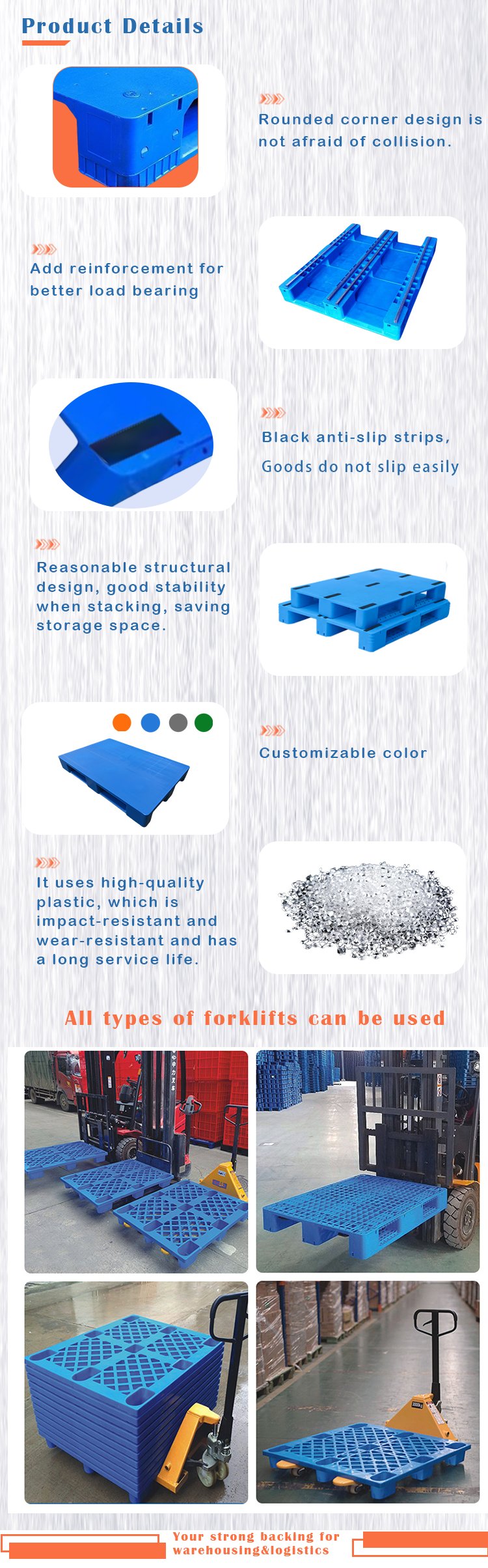 Product Details

Rounded corner design is not afraid of collision.

Add reinforcement for better load bearing

Black anti-slip strips, Goods do not slip easily

Reasonable structural design, good stability when stacking, saving storage space.

Customizable color

It uses high-quality plastic, which is impact-resistant and wear-resistant and has a long service life.

All types of forklifts can be used

Your strong backing for warehousing&logistics